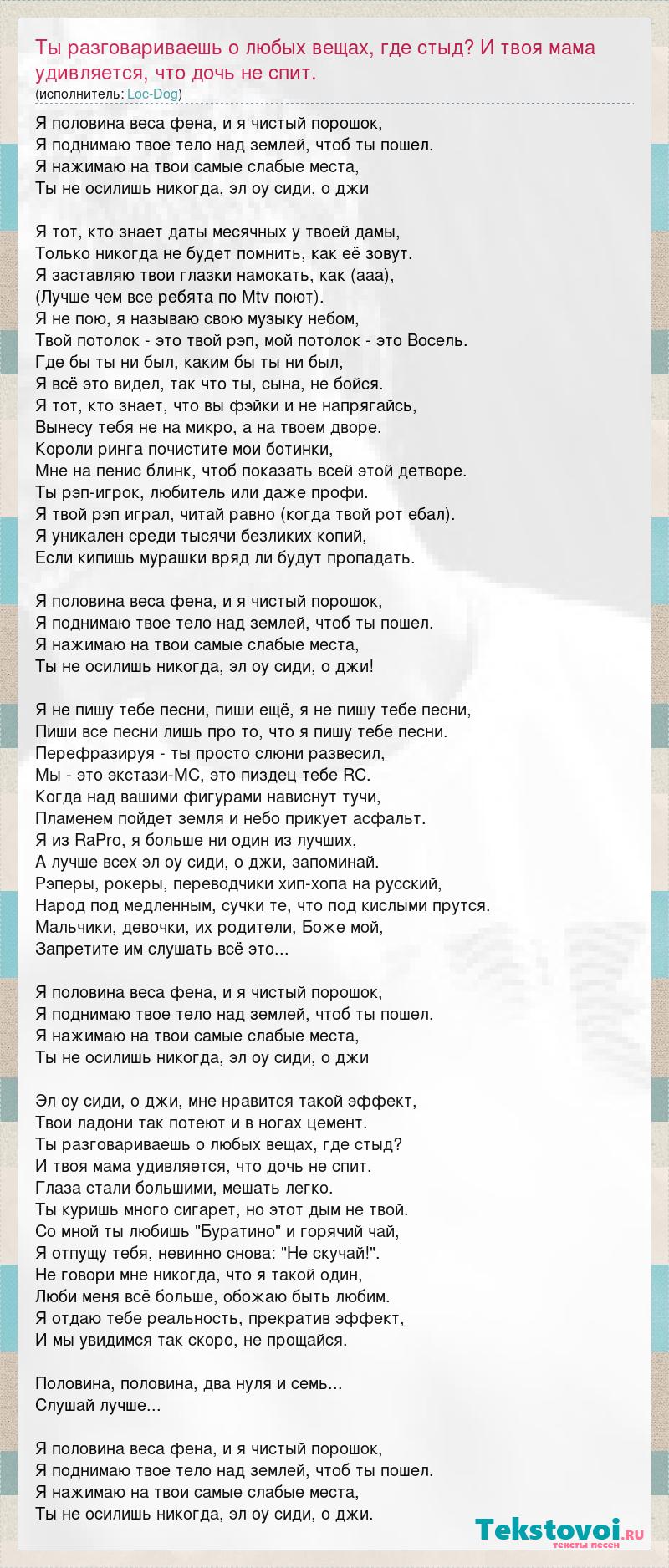 Ты разговариваешь о любых вещах, где стыд? И твоя мама удивляется, что дочь не спит.
(исполнитель: Loc-Dog)

Я половина веса фена, и я чистый порошок,
Я поднимаю твое тело над землей, чтоб ты пошел.
Я нажимаю на твои самые слабые места,
Ты не осилишь никогда, эл оу сиди, о джи

Я тот, кто знает даты месячных у твоей дамы,
Только никогда не будет помнить, как её зовут.
Я заставляю твои глазки намокать, как (ааа),
(Лучше чем все ребята по Mtv поют).
Я не пою, я называю свою музыку небом,
Твой потолок - это твой рэп, мой потолок - это Восель.
Где бы ты ни был, каким бы ты ни был,
Я всё это видел, так что ты, сына, не бойся.
Я тот, кто знает, что вы фэйки и не напрягайсь,
Вынесу тебя не на микро, а на твоем дворе.
Короли ринга почистите мои ботинки,
Мне на пенис блинк, чтоб показать всей этой детворе.
Ты рэп-игрок, любитель или даже профи.
Я твой рэп играл, читай равно (когда твой рот ебал).
Я уникален среди тысячи безликих копий,
Если кипишь мурашки вряд ли будут пропадать.

Я половина веса фена, и я чистый порошок,
Я поднимаю твое тело над землей, чтоб ты пошел.
Я нажимаю на твои самые слабые места,
Ты не осилишь никогда, эл оу сиди, о джи!

Я не пишу тебе песни, пиши ещё, я не пишу тебе песни,
Пиши все песни лишь про то, что я пишу тебе песни.
Перефразируя - ты просто слюни развесил,
Мы - это экстази-МС, это пиздец тебе RC.
Когда над вашими фигурами нависнут тучи,
Пламенем пойдет земля и небо прикует асфальт.
Я из RaPro, я больше ни один из лучших,
А лучше всех эл оу сиди, о джи, запоминай.
Рэперы, рокеры, переводчики хип-хопа на русский,
Народ под медленным, сучки те, что под кислыми прутся.
Мальчики, девочки, их родители, Боже мой,
Запретите им слушать всё это...

Я половина веса фена, и я чистый порошок,
Я поднимаю твое тело над землей, чтоб ты пошел.
Я нажимаю на твои самые слабые места,
Ты не осилишь никогда, эл оу сиди, о джи

Эл оу сиди, о джи, мне нравится такой эффект,
Твои ладони так потеют и в ногах цемент.
Ты разговариваешь о любых вещах, где стыд?
И твоя мама удивляется, что дочь не спит.
Глаза стали большими, мешать легко.
Ты куришь много сигарет, но этот дым не твой.
Со мной ты любишь "Буратино" и горячий чай,
Я отпущу тебя, невинно снова: "Не скучай!".
Не говори мне никогда, что я такой один,
Люби меня всё больше, обожаю быть любим.
Я отдаю тебе реальность, прекратив эффект,
И мы увидимся так скоро, не прощайся.

Половина, половина, два нуля и семь...
Слушай лучше...

Я половина веса фена, и я чистый порошок,
Я поднимаю твое тело над землей, чтоб ты пошел.
Я нажимаю на твои самые слабые места,
Ты не осилишь никогда, эл оу сиди, о джи.

Tekstovoi.RU
тексты песен